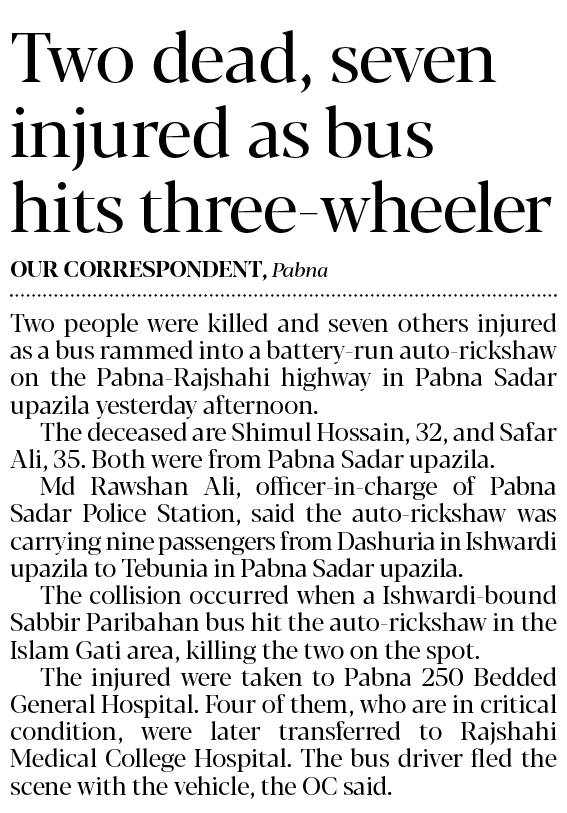 Two dead, seven injured as bus hits three-wheeler

OUR CORRESPONDENT, Pabna

Two people were killed and seven others injured as a bus rammed into a battery-run auto-rickshaw on the Pabna-Rajshahi highway in Pabna Sadar upazila yesterday afternoon.

The deceased are Shimul Hossain, 32, and Safar Ali, 35. Both were from Pabna Sadar upazila.

Md Rawshan Ali, officer-in-charge of Pabna Sadar Police Station, said the auto-rickshaw was carrying nine passengers from Dashuria in Ishwardi upazila to Tebunia in Pabna Sadar upazila.

The collision occurred when a Ishwardi-bound Sabbir Paribahan bus hit the auto-rickshaw in the Islam Gati area, killing the two on the spot.

The injured were taken to Pabna 250 Bedded General Hospital. Four of them, who are in critical condition, were later transferred to Rajshahi Medical College Hospital. The bus driver fled the scene with the vehicle, the OC said.